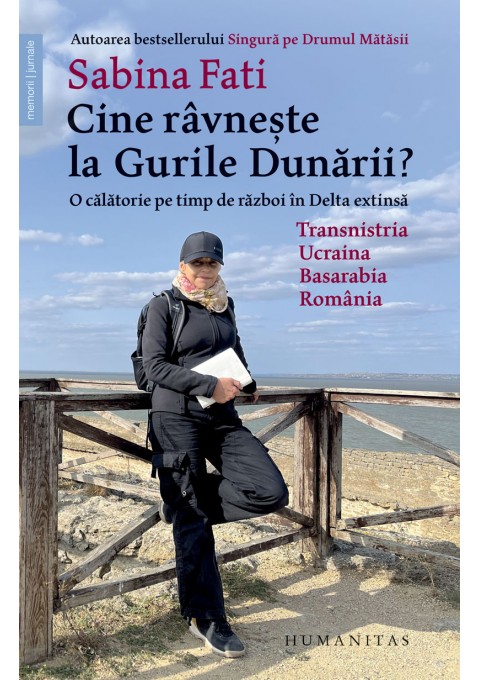 memorii | jurnale

Autoarea bestsellerului Singură pe Drumul Mătăsii

Sabina Fati

Cine râvnește la Gurile Dunării?

O călătorie pe timp de război în Delta extinsă

Transnistria
Ucraina
Basarabia
România

HUMANITAS